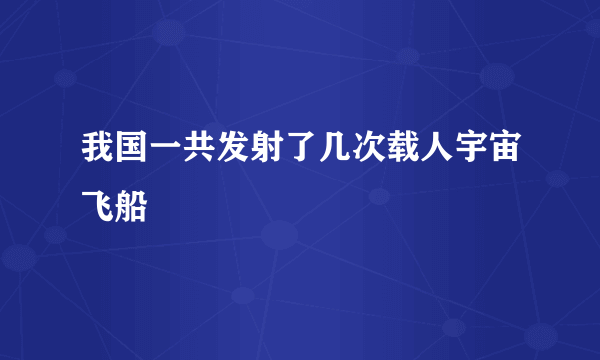 我国一共发射了几次载人宇宙飞船